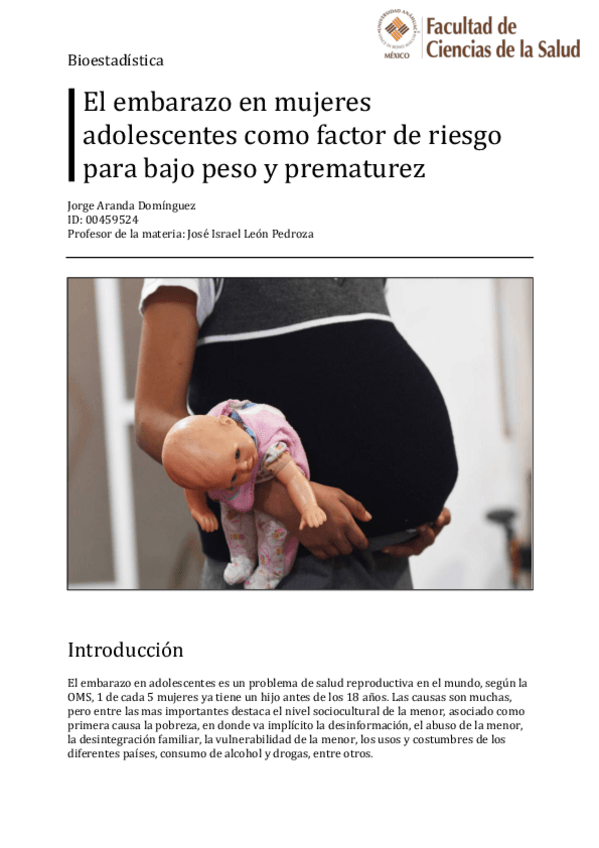 UNIVERSIDAD ANÁHUAC
MÉXICO
Facultad de Ciencias de la Salud

Bioestadística

El embarazo en mujeres adolescentes como factor de riesgo para bajo peso y prematurez

Jorge Aranda Domínguez
ID: 00459524
Profesor de la materia: José Israel León Pedroza

Introducción

El embarazo en adolescentes es un problema de salud reproductiva en el mundo, según la OMS, 1 de cada 5 mujeres ya tiene un hijo antes de los 18 años. Las causas son muchas, pero entre las mas importantes destaca el nivel sociocultural de la menor, asociado como primera causa la pobreza, en donde va implícito la desinformación, el abuso de la menor, la desintegración familiar, la vulnerabilidad de la menor, los usos y costumbres de los diferentes países, consumo de alcohol y drogas, entre otros.